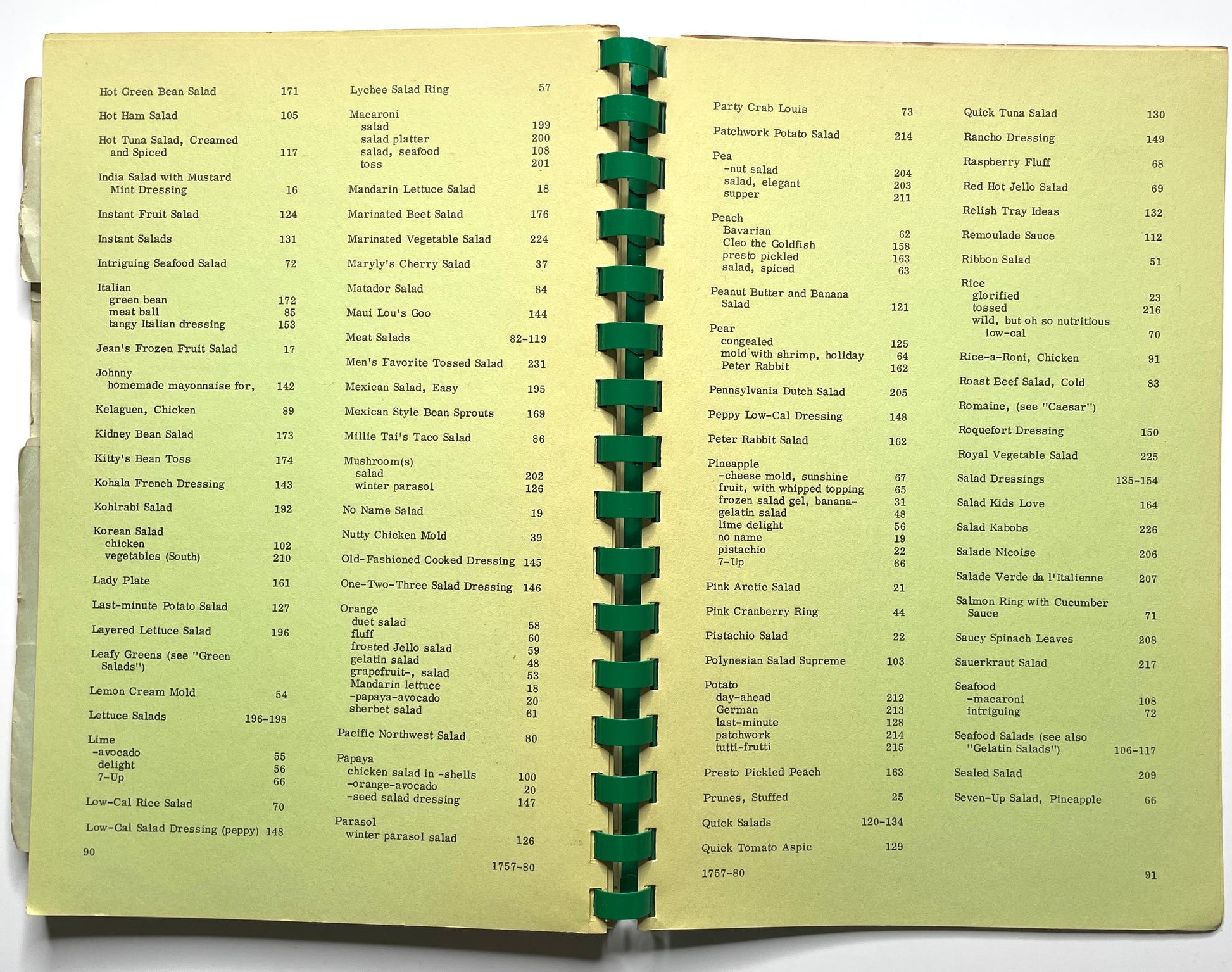 Hot Green Bean Salad 171

Hot Ham Salad 105

Hot Tuna Salad, Creamed and Spiced 117

India Salad with Mustard Mint Dressing 16

Instant Fruit Salad 124

Instant Salads 131

Intriguing Seafood Salad 72

Italian
green bean 172
meat ball 85
tangy Italian dressing 153

Jean's Frozen Fruit Salad 17

Johnny
homemade mayonnaise for, 142

Kelaguen, Chicken 89

Kidney Bean Salad 173

Kitty's Bean Toss 174

Kohala French Dressing 143

Kohlrabi Salad 192

Korean Salad
chicken 102
vegetables (South) 210

Lady Plate 161

Last-minute Potato Salad 127

Layered Lettuce Salad 196

Leafy Greens (see "Green Salads")

Lemon Cream Mold 54

Lettuce Salads 196-198

Lime
-avocado 55
delight 56
7-Up 66

Low-Cal Rice Salad 70

Low-Cal Salad Dressing (peppy) 148

90

Lychee Salad Ring 57

Macaroni
salad 199
salad platter 200
salad, seafood 108
toss 201

Mandarin Lettuce Salad 18

Marinated Beet Salad 176

Marinated Vegetable Salad 224

Maryly's Cherry Salad 37

Matador Salad 84

Maui Lou's Goo 144

Meat Salads 82-119

Men's Favorite Tossed Salad 231

Mexican Salad, Easy 195

Mexican Style Bean Sprouts 169

Millie Tai's Taco Salad 86

Mushroom(s)
salad 202
winter parasol 126

No Name Salad 19

Nutty Chicken Mold 39

Old-Fashioned Cooked Dressing 145

One-Two-Three Salad Dressing 146

Orange
duet salad 58
fluff 60
frosted Jello salad 59
gelatin salad 48
grapefruit-, salad 53
Mandarin lettuce 18
-papaya-avocado 20
sherbet salad 61

Pacific Northwest Salad 80

Papaya
chicken salad in -shells 100
-orange-avocado 20
-seed salad dressing 147

Parasol
winter parasol salad 126

1757-80

Party Crab Louis 73

Patchwork Potato Salad 214

Pea
-nut salad 204
salad, elegant 203
supper 211

Peach
Bavarian 62
Cleo the Goldfish 158
presto pickled 163
salad, spiced 63

Peanut Butter and Banana Salad 121

Pear
congealed 125
mold with shrimp, holiday 64
Peter Rabbit 162

Pennsylvania Dutch Salad 205

Peppy Low-Cal Dressing 148

Peter Rabbit Salad 162

Pineapple
-cheese mold, sunshine 67
fruit, with whipped topping 65
frozen salad gel, banana- 31
gelatin salad 48
lime delight 56
no name 19
pistachio 22
7-Up 66

Pink Arctic Salad 21

Pink Cranberry Ring 44

Pistachio Salad 22

Polynesian Salad Supreme 103

Potato
day-ahead 212
German 213
last-minute 128
patchwork 214
tutti-frutti 215

Presto Pickled Peach 163

Prunes, Stuffed 25

Quick Salads 120-134

Quick Tomato Aspic 129

1757-80

Quick Tuna Salad 130

Rancho Dressing 149

Raspberry Fluff 68

Red Hot Jello Salad 69

Relish Tray Ideas 132

Remoulade Sauce 112

Ribbon Salad 51

Rice
glorified 23
tossed 216
wild, but oh so nutritious low-cal 70

Rice-a-Roni, Chicken 91

Roast Beef Salad, Cold 83

Romaine, (see "Caesar")

Roquefort Dressing 150

Royal Vegetable Salad 225

Salad Dressings 135-154

Salad Kids Love 164

Salad Kabobs 226

Salade Nicoise 206

Salade Verde da l'Italienne 207

Salmon Ring with Cucumber Sauce 71

Saucy Spinach Leaves 208

Sauerkraut Salad 217

Seafood
-macaroni 108
intriguing 72

Seafood Salads (see also "Gelatin Salads") 106-117

Sealed Salad 209

Seven-Up Salad, Pineapple 66

91